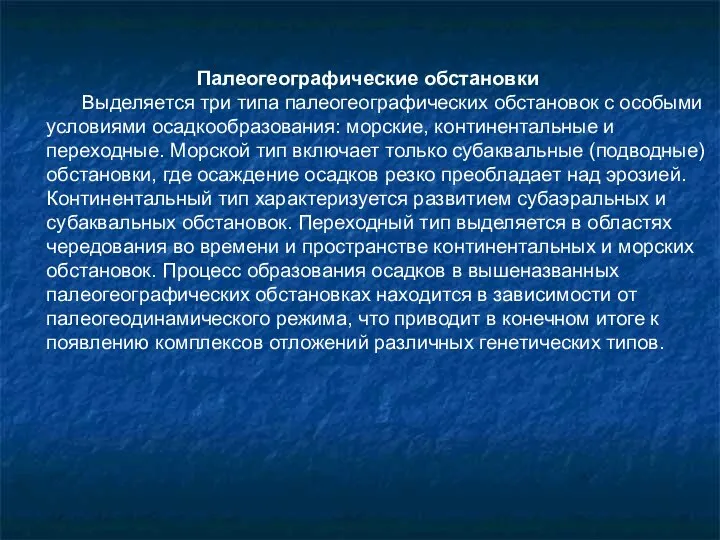 Палеогеографические обстановки

Выделяется три типа палеогеографических обстановок с особыми условиями осадкообразования: морские, континентальные и переходные. Морской тип включает только субаквальные (подводные) обстановки, где осаждение осадков резко преобладает над эрозией. Континентальный тип характеризуется развитием субаэральных и субаквальных обстановок. Переходный тип выделяется в областях чередования во времени и пространстве континентальных и морских обстановок. Процесс образования осадков в вышеназванных палеогеографических обстановках находится в зависимости от палеогеодинамического режима, что приводит в конечном итоге к появлению комплексов отложений различных генетических типов.